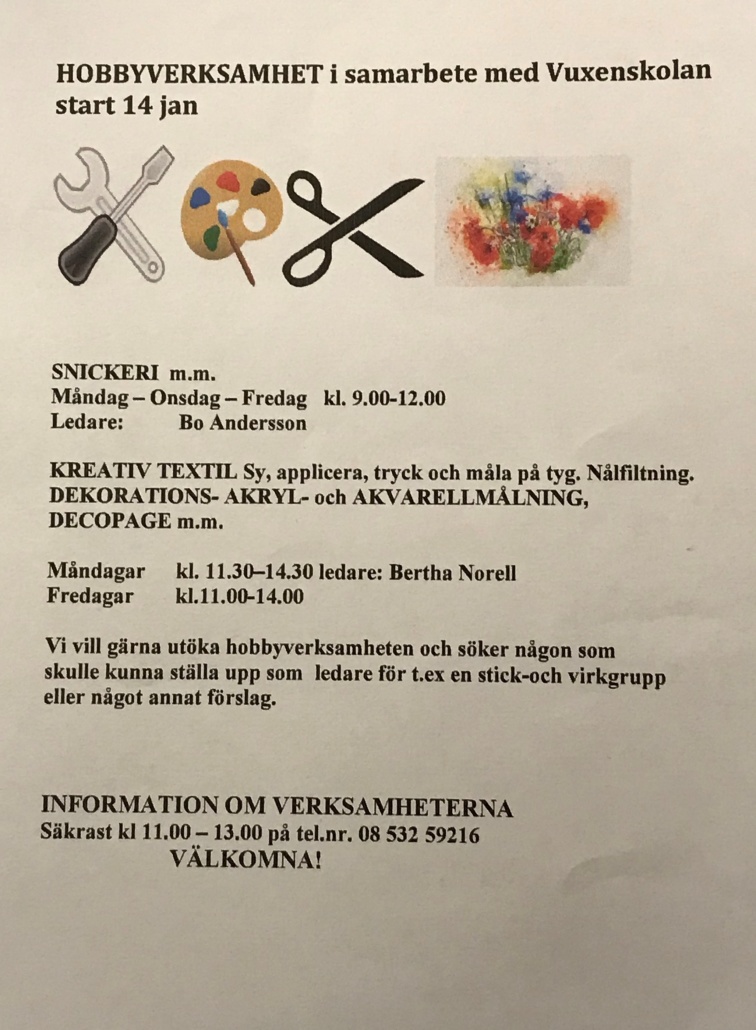 HOBBYVERKSAMHET i samarbete med Vuxenskolan start 14 jan

SNICKERI m.m.
Måndag – Onsdag – Fredag kl. 9.00-12.00
Ledare: Bo Andersson

KREATIV TEXTIL Sy, applicera, tryck och måla på tyg. Nålfiltning. DEKORATIONS- AKRYL- och AKVARELLMÅLNING, DECOPAGE m.m.

Måndagar kl. 11.30–14.30 ledare: Bertha Norell
Fredagar kl.11.00-14.00

Vi vill gärna utöka hobbyverksamheten och söker någon som skulle kunna ställa upp som ledare för t.ex en stick-och virkgrupp eller något annat förslag.

INFORMATION OM VERKSAMHETERNA
Säkrast kl 11.00 – 13.00 på tel.nr. 08 532 59216
VÄLKOMNA!